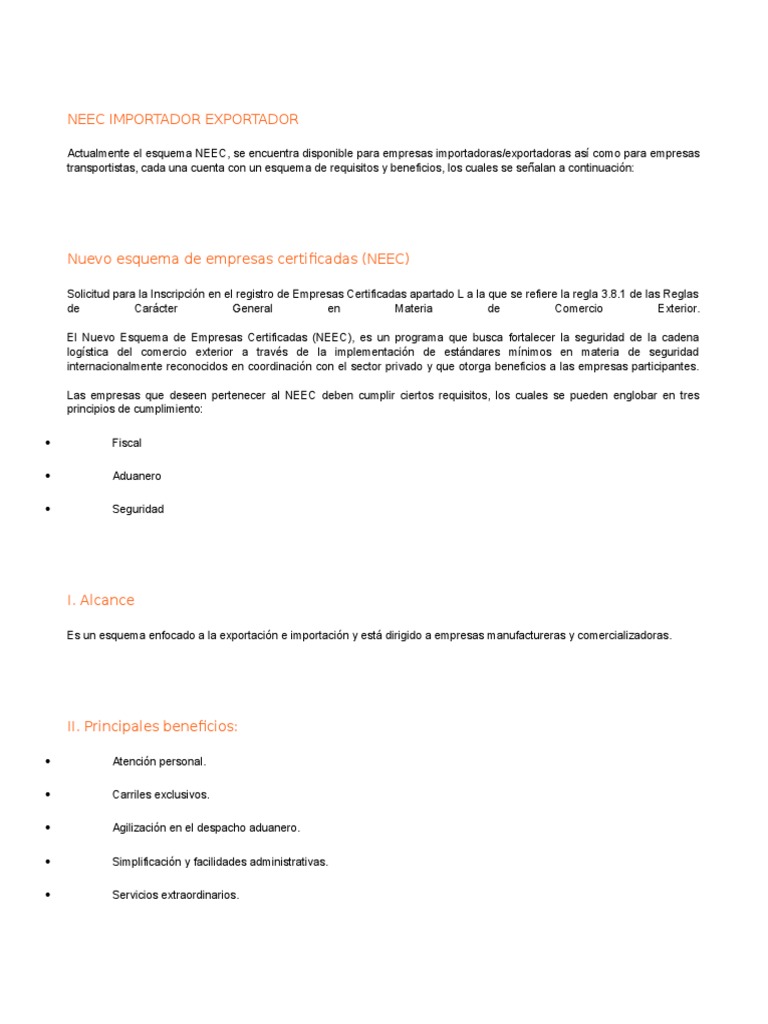 NEEC IMPORTADOR EXPORTADOR

Actualmente el esquema NEEC, se encuentra disponible para empresas importadoras/exportadoras así como para empresas transportistas, cada una cuenta con un esquema de requisitos y beneficios, los cuales se señalan a continuación:

Nuevo esquema de empresas certificadas (NEEC)

Solicitud para la Inscripción en el registro de Empresas Certificadas apartado L a la que se refiere la regla 3.8.1 de las Reglas de Carácter General en Materia de Comercio Exterior.

El Nuevo Esquema de Empresas Certificadas (NEEC), es un programa que busca fortalecer la seguridad de la cadena logística del comercio exterior a través de la implementación de estándares mínimos en materia de seguridad internacionalmente reconocidos en coordinación con el sector privado y que otorga beneficios a las empresas participantes.

Las empresas que deseen pertenecer al NEEC deben cumplir ciertos requisitos, los cuales se pueden englobar en tres principios de cumplimiento:

• Fiscal

• Aduanero

• Seguridad

I. Alcance

Es un esquema enfocado a la exportación e importación y está dirigido a empresas manufactureras y comercializadoras.

II. Principales beneficios:

• Atención personal.

• Carriles exclusivos.

• Agilización en el despacho aduanero.

• Simplificación y facilidades administrativas.

• Servicios extraordinarios.